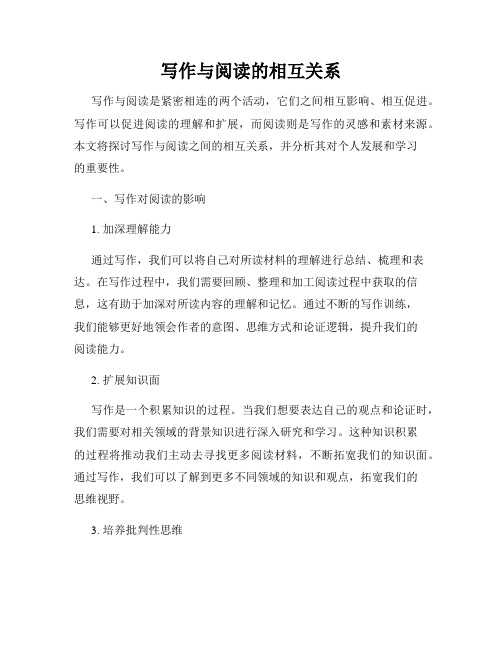 写作与阅读的相互关系

写作与阅读是紧密相连的两个活动，它们之间相互影响、相互促进。写作可以促进阅读的理解和扩展，而阅读则是写作的灵感和素材来源。本文将探讨写作与阅读之间的相互关系，并分析其对个人发展和学习的重要性。

一、写作对阅读的影响

1. 加深理解能力

通过写作，我们可以将自己对所读材料的理解进行总结、梳理和表达。在写作过程中，我们需要回顾、整理和加工阅读过程中获取的信息，这有助于加深对所读内容的理解和记忆。通过不断的写作训练，我们能够更好地领会作者的意图、思维方式和论证逻辑，提升我们的阅读能力。

2. 扩展知识面

写作是一个积累知识的过程。当我们想要表达自己的观点和论证时，我们需要对相关领域的背景知识进行深入研究和学习。这种知识积累的过程将推动我们主动去寻找更多阅读材料，不断拓宽我们的知识面。通过写作，我们可以了解到更多不同领域的知识和观点，拓宽我们的思维视野。

3. 培养批判性思维